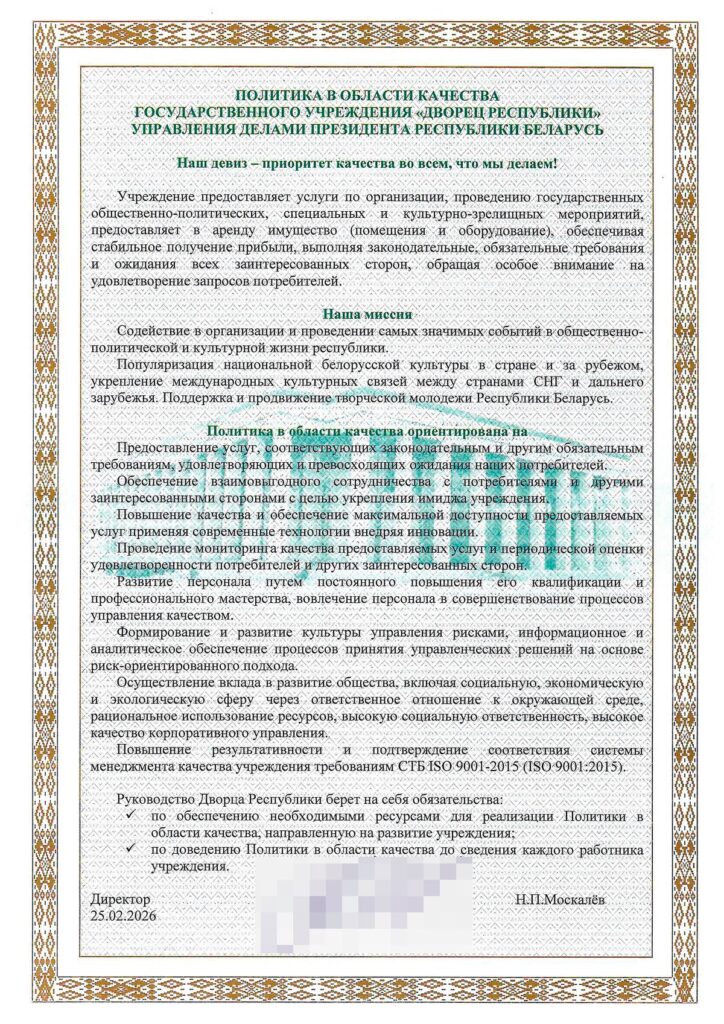 ПОЛИТИКА В ОБЛАСТИ КАЧЕСТВА
ГОСУДАРСТВЕННОГО УЧРЕЖДЕНИЯ «ДВОРЕЦ РЕСПУБЛИКИ»
УПРАВЛЕНИЯ ДЕЛАМИ ПРЕЗИДЕНТА РЕСПУБЛИКИ БЕЛАРУСЬ

Наш девиз – приоритет качества во всем, что мы делаем!

Учреждение предоставляет услуги по организации, проведению государственных общественно-политических, специальных и культурно-зрелищных мероприятий, предоставляет в аренду имущество (помещения и оборудование), обеспечивая стабильное получение прибыли, выполняя законодательные, обязательные требования и ожидания всех заинтересованных сторон, обращая особое внимание на удовлетворение запросов потребителей.

Наша миссия
Содействие в организации и проведении самых значимых событий в общественно-политической и культурной жизни республики.
Популяризация национальной белорусской культуры в стране и за рубежом, укрепление международных культурных связей между странами СНГ и дальнего зарубежья. Поддержка и продвижение творческой молодежи Республики Беларусь.

Политика в области качества ориентирована на
Предоставление услуг, соответствующих законодательным и другим обязательным требованиям, удовлетворяющих и превосходящих ожидания наших потребителей.
Обеспечение взаимовыгодного сотрудничества с потребителями и другими заинтересованными сторонами с целью укрепления имиджа учреждения.
Повышение качества и обеспечение максимальной доступности предоставляемых услуг применяя современные технологии внедряя инновации.
Проведение мониторинга качества предоставляемых услуг и периодической оценки удовлетворенности потребителей и других заинтересованных сторон.
Развитие персонала путем постоянного повышения его квалификации и профессионального мастерства, вовлечение персонала в совершенствование процессов управления качеством.
Формирование и развитие культуры управления рисками, информационное и аналитическое обеспечение процессов принятия управленческих решений на основе риск-ориентированного подхода.
Осуществление вклада в развитие общества, включая социальную, экономическую и экологическую сферу через ответственное отношение к окружающей среде, рациональное использование ресурсов, высокую социальную ответственность, высокое качество корпоративного управления.
Повышение результативности и подтверждение соответствия системы менеджмента качества учреждения требованиям СТБ ISO 9001-2015 (ISO 9001:2015).

Руководство Дворца Республики берет на себя обязательства:
✓ по обеспечению необходимыми ресурсами для реализации Политики в области качества, направленную на развитие учреждения;
✓ по доведению Политики в области качества до сведения каждого работника учреждения.

Директор
25.02.2026
Н.П.Москалёв